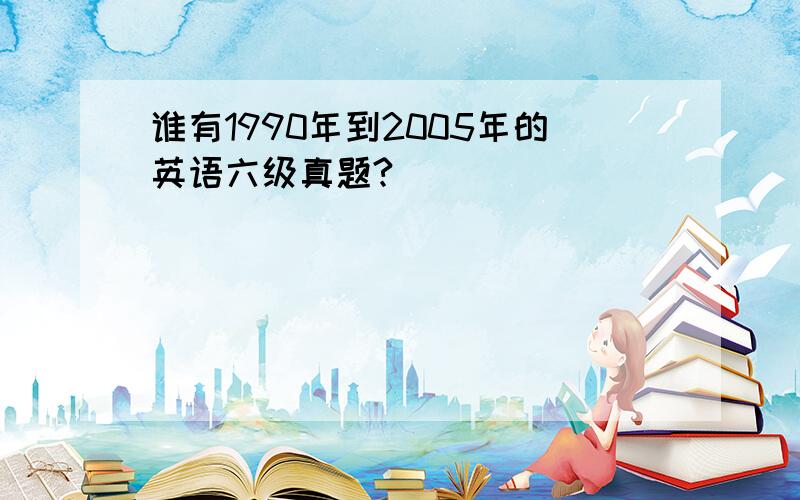 谁有1990年到2005年的英语六级真题?